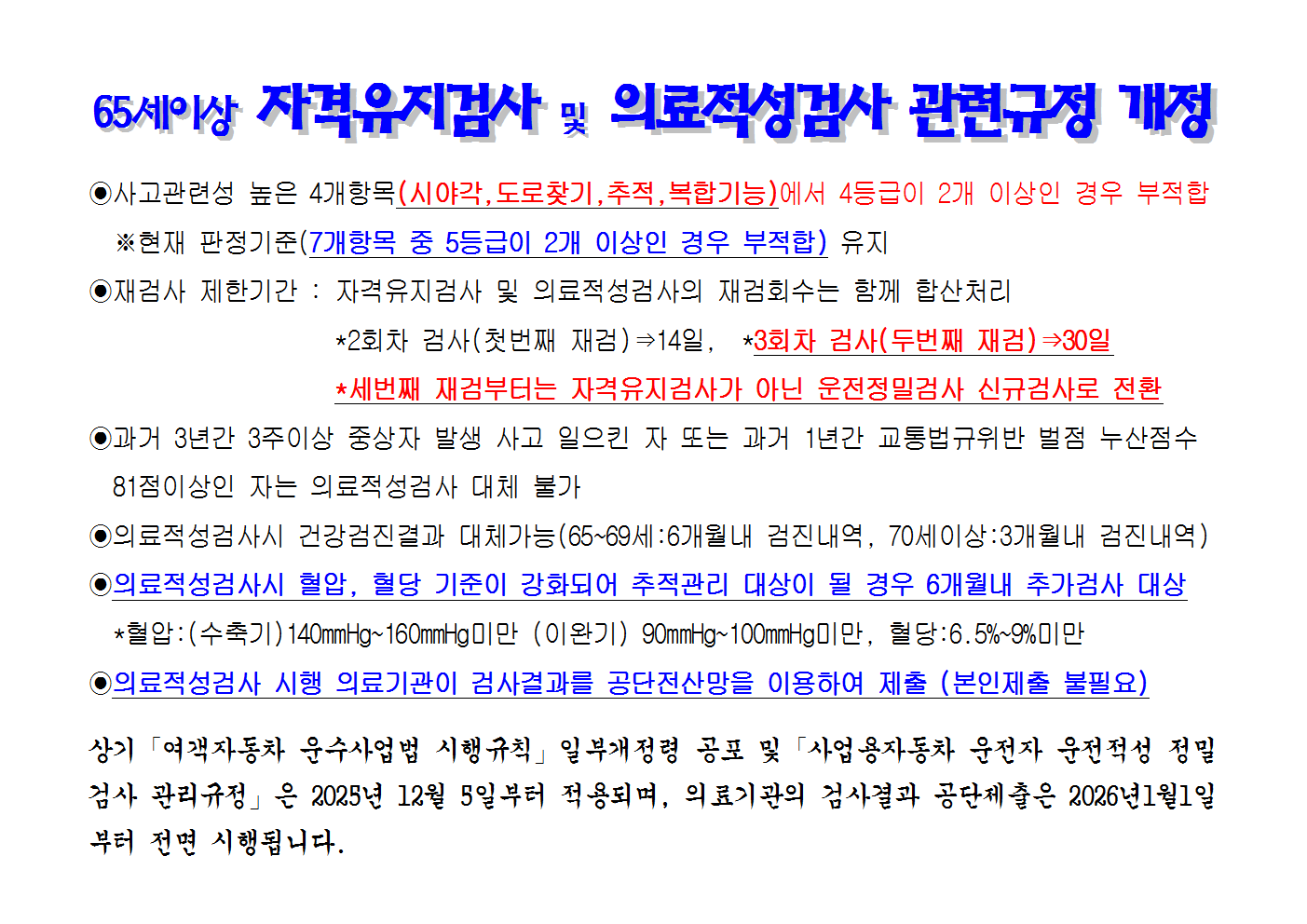 65세이상 자격유지검사 및 의료적성검사 관련규정 개정

◉사고관련성 높은 4개항목(시야각,도로찾기,추적,복합기능)에서 4등급이 2개 이상인 경우 부적합

※현재 판정기준(7개항목 중 5등급이 2개 이상인 경우 부적합) 유지

◉재검사 제한기간 : 자격유지검사 및 의료적성검사의 재검회수는 함께 합산처리

*2회차 검사(첫번째 재검)⇒14일, *3회차 검사(두번째 재검)⇒30일

*세번째 재검부터는 자격유지검사가 아닌 운전정밀검사 신규검사로 전환

◉과거 3년간 3주이상 중상자 발생 사고 일으킨 자 또는 과거 1년간 교통법규위반 벌점 누산점수 81점이상인 자는 의료적성검사 대체 불가

◉의료적성검사시 건강검진결과 대체가능(65~69세:6개월내 검진내역, 70세이상:3개월내 검진내역)

◉의료적성검사시 혈압, 혈당 기준이 강화되어 추적관리 대상이 될 경우 6개월내 추가검사 대상

*혈압:(수축기)140mmHg~160mmHg미만 (이완기) 90mmHg~100mmHg미만, 혈당:6.5%~9%미만

◉의료적성검사 시행 의료기관이 검사결과를 공단전산망을 이용하여 제출 (본인제출 불필요)

상기「여객자동차 운수사업법 시행규칙」일부개정령 공포 및「사업용자동차 운전자 운전적성 정밀검사 관리규정」은 2025년 12월 5일부터 적용되며, 의료기관의 검사결과 공단제출은 2026년1월1일부터 전면 시행됩니다.